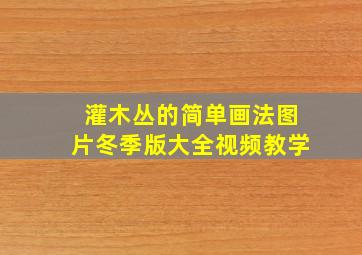 灌木丛的简单画法图片冬季版大全视频教学